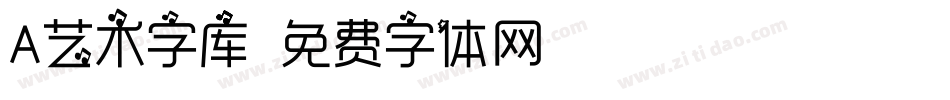 A艺术字库 免费字体网

www.zitidao.com